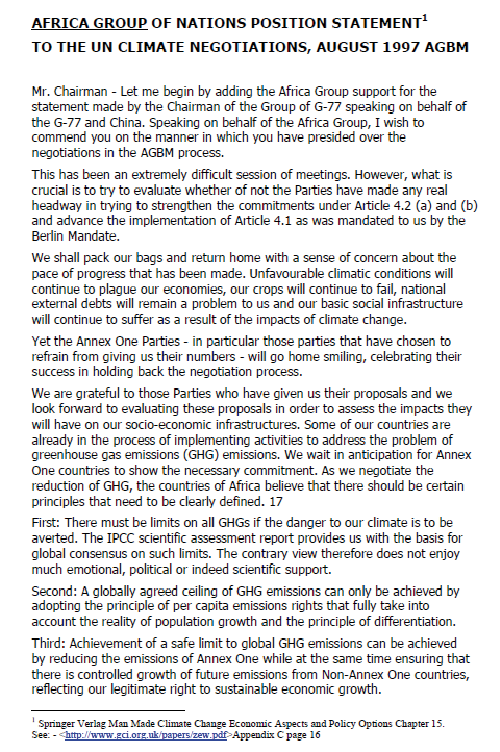 AFRICA GROUP OF NATIONS POSITION STATEMENT$^1$ TO THE UN CLIMATE NEGOTIATIONS, AUGUST 1997 AGBM

Mr. Chairman - Let me begin by adding the Africa Group support for the statement made by the Chairman of the Group of G-77 speaking on behalf of the G-77 and China. Speaking on behalf of the Africa Group, I wish to commend you on the manner in which you have presided over the negotiations in the AGBM process.

This has been an extremely difficult session of meetings. However, what is crucial is to try to evaluate whether of not the Parties have made any real headway in trying to strengthen the commitments under Article 4.2 (a) and (b) and advance the implementation of Article 4.1 as was mandated to us by the Berlin Mandate.

We shall pack our bags and return home with a sense of concern about the pace of progress that has been made. Unfavourable climatic conditions will continue to plague our economies, our crops will continue to fail, national external debts will remain a problem to us and our basic social infrastructure will continue to suffer as a result of the impacts of climate change.

Yet the Annex One Parties - in particular those parties that have chosen to refrain from giving us their numbers - will go home smiling, celebrating their success in holding back the negotiation process.

We are grateful to those Parties who have given us their proposals and we look forward to evaluating these proposals in order to assess the impacts they will have on our socio-economic infrastructures. Some of our countries are already in the process of implementing activities to address the problem of greenhouse gas emissions (GHG) emissions. We wait in anticipation for Annex One countries to show the necessary commitment. As we negotiate the reduction of GHG, the countries of Africa believe that there should be certain principles that need to be clearly defined. 17

First: There must be limits on all GHGs if the danger to our climate is to be averted. The IPCC scientific assessment report provides us with the basis for global consensus on such limits. The contrary view therefore does not enjoy much emotional, political or indeed scientific support.

Second: A globally agreed ceiling of GHG emissions can only be achieved by adopting the principle of per capita emissions rights that fully take into account the reality of population growth and the principle of differentiation.

Third: Achievement of a safe limit to global GHG emissions can be achieved by reducing the emissions of Annex One while at the same time ensuring that there is controlled growth of future emissions from Non-Annex One countries, reflecting our legitimate right to sustainable economic growth.

$^1$ Springer Verlag Man Made Climate Change Economic Aspects and Policy Options Chapter 15. See: - <http://www.gci.org.uk/papers/zew.pdf>Appendix C page 16